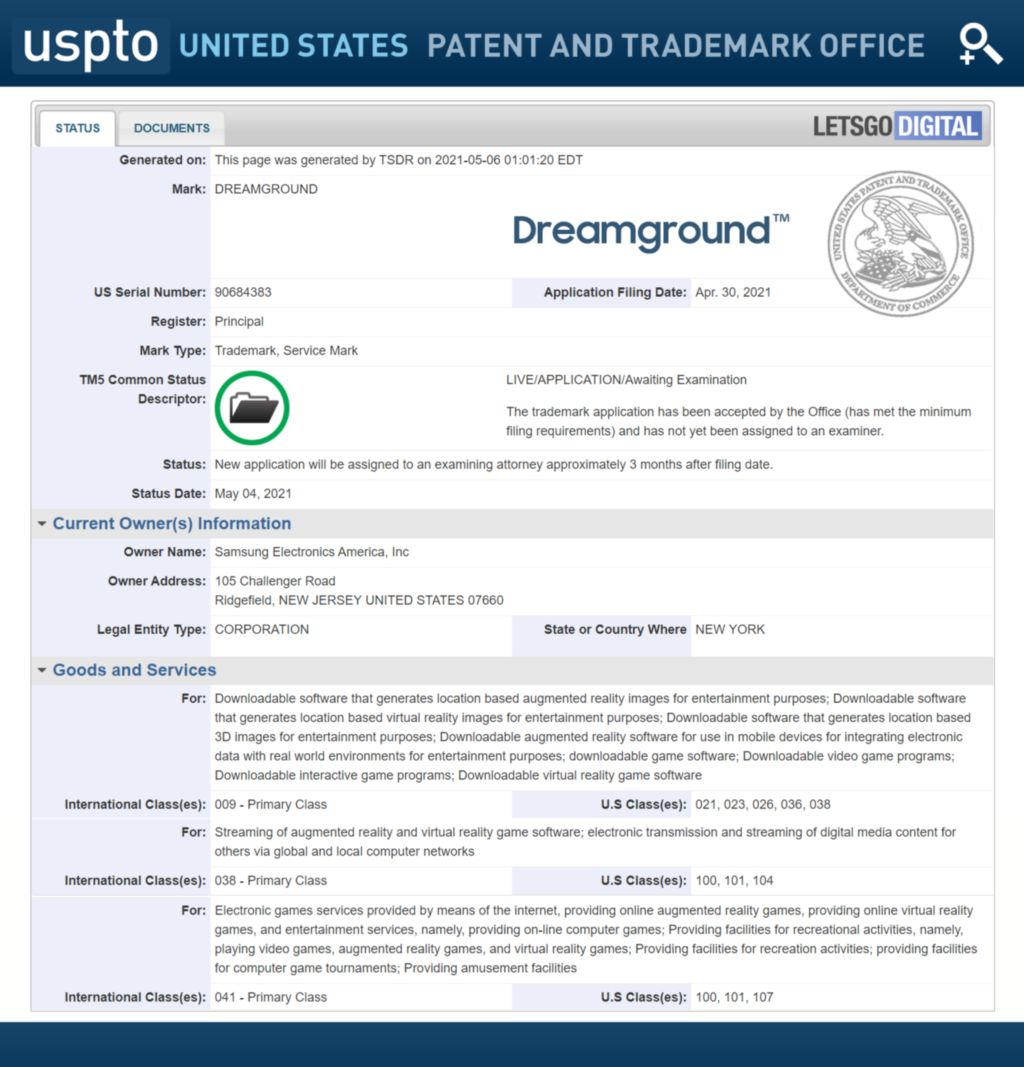 uspto UNITED STATES PATENT AND TRADEMARK OFFICE

STATUS DOCUMENTS

LETSGO DIGITAL

Generated on: This page was generated by TSDR on 2021-05-06 01:01:20 EDT

Mark: DREAMGROUND

Dreamground™

UNITED STATES PATENT AND TRADEMARK OFFICE DEPARTMENT OF COMMERCE

US Serial Number: 90684383 Application Filing Date: Apr. 30, 2021

Register: Principal

Mark Type: Trademark, Service Mark

TM5 Common Status Descriptor: LIVE/APPLICATION/Awaiting Examination

The trademark application has been accepted by the Office (has met the minimum filing requirements) and has not yet been assigned to an examiner.

Status: New application will be assigned to an examining attorney approximately 3 months after filing date.

Status Date: May 04, 2021

Current Owner(s) Information

Owner Name: Samsung Electronics America, Inc

Owner Address: 105 Challenger Road
Ridgefield, NEW JERSEY UNITED STATES 07660

Legal Entity Type: CORPORATION State or Country Where NEW YORK

Goods and Services

For: Downloadable software that generates location based augmented reality images for entertainment purposes; Downloadable software that generates location based virtual reality images for entertainment purposes; Downloadable software that generates location based 3D images for entertainment purposes; Downloadable augmented reality software for use in mobile devices for integrating electronic data with real world environments for entertainment purposes; downloadable game software; Downloadable video game programs; Downloadable interactive game programs; Downloadable virtual reality game software

International Class(es): 009 - Primary Class U.S Class(es): 021, 023, 026, 036, 038

For: Streaming of augmented reality and virtual reality game software; electronic transmission and streaming of digital media content for others via global and local computer networks

International Class(es): 038 - Primary Class U.S Class(es): 100, 101, 104

For: Electronic games services provided by means of the internet, providing online augmented reality games, providing online virtual reality games, and entertainment services, namely, providing on-line computer games; Providing facilities for recreational activities, namely, playing video games, augmented reality games, and virtual reality games; Providing facilities for recreation activities; providing facilities for computer game tournaments; Providing amusement facilities

International Class(es): 041 - Primary Class U.S Class(es): 100, 101, 107